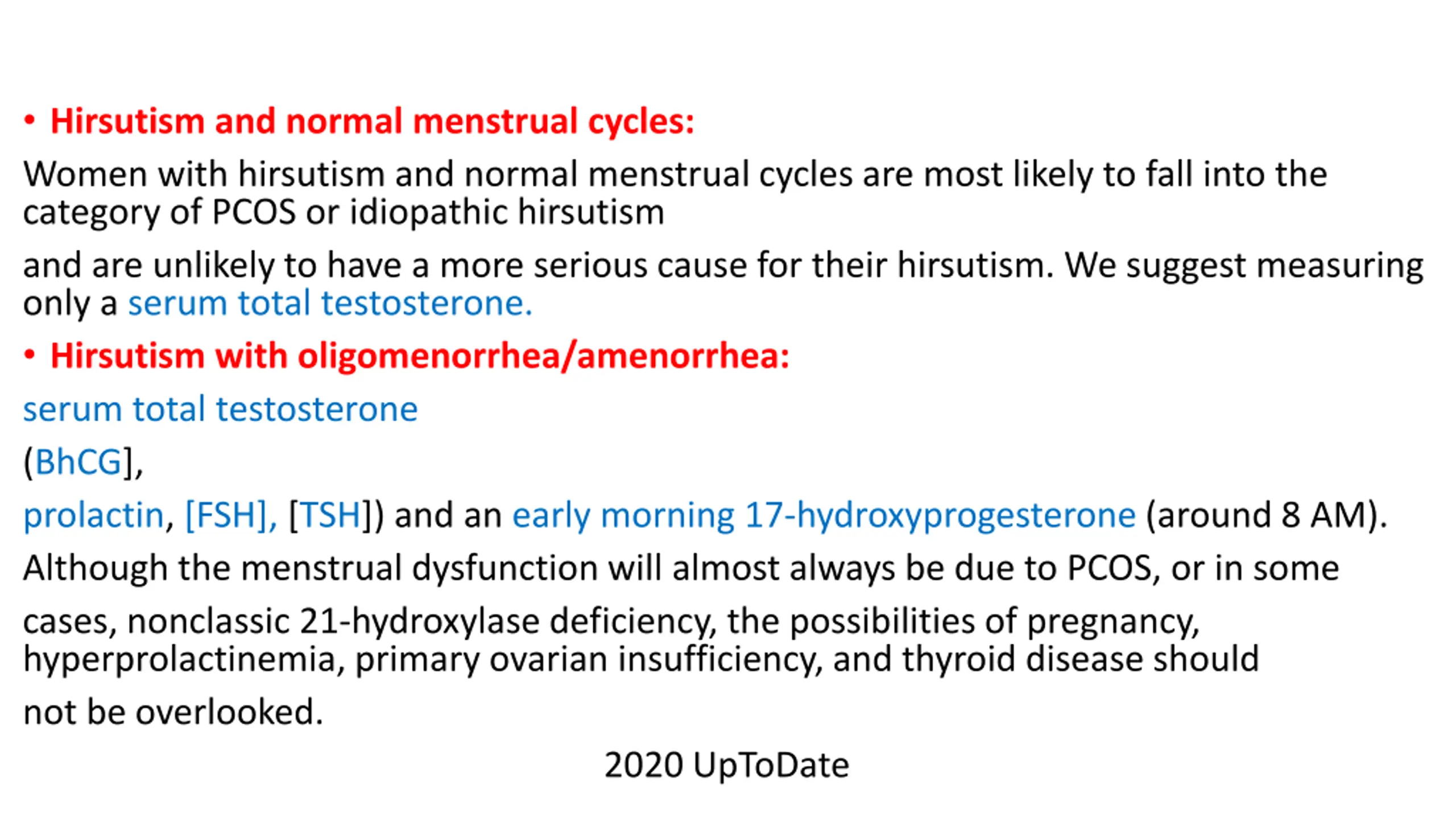 • Hirsutism and normal menstrual cycles:

Women with hirsutism and normal menstrual cycles are most likely to fall into the category of PCOS or idiopathic hirsutism

and are unlikely to have a more serious cause for their hirsutism. We suggest measuring only a serum total testosterone.

• Hirsutism with oligomenorrhea/amenorrhea:

serum total testosterone

(BhCG],

prolactin, [FSH], [TSH]) and an early morning 17-hydroxyprogesterone (around 8 AM).

Although the menstrual dysfunction will almost always be due to PCOS, or in some

cases, nonclassic 21-hydroxylase deficiency, the possibilities of pregnancy, hyperprolactinemia, primary ovarian insufficiency, and thyroid disease should

not be overlooked.

2020 UpToDate